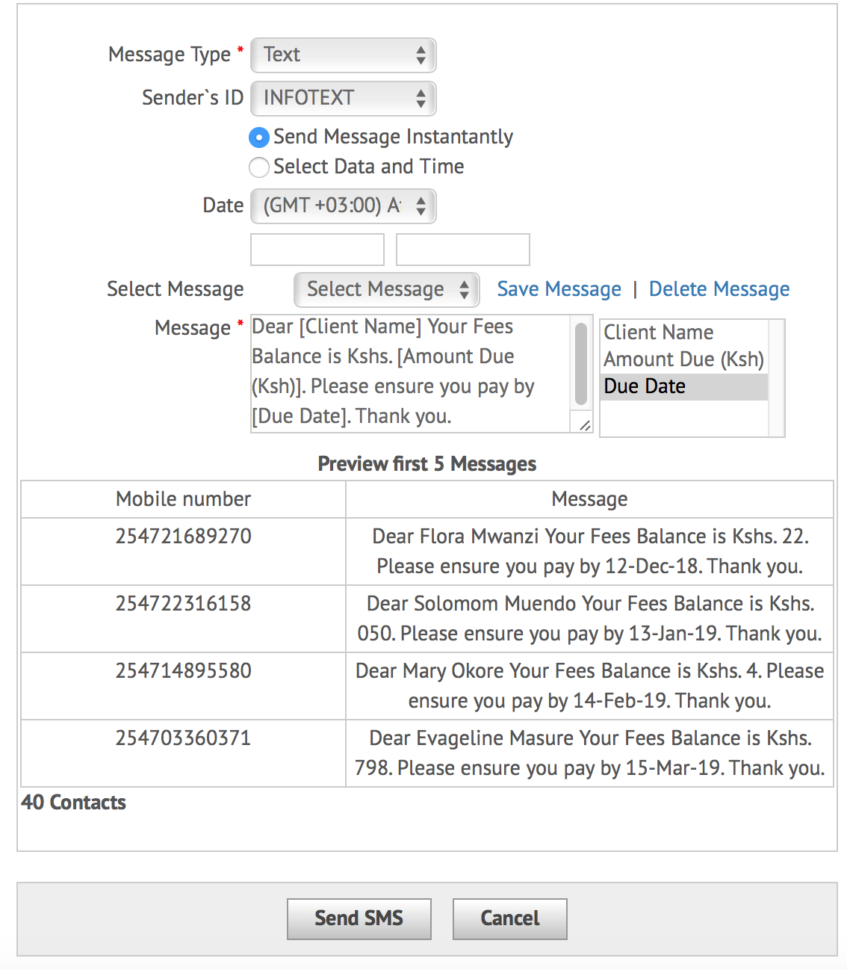 Message Type * Text

Sender`s ID INFOTEXT

Send Message Instantantly

Select Data and Time

Date (GMT +03:00) A

Select Message Select Message Save Message | Delete Message

Message * Dear [Client Name] Your Fees Balance is Kshs. [Amount Due (Ksh)]. Please ensure you pay by [Due Date]. Thank you.

Client Name
Amount Due (Ksh)
Due Date

Preview first 5 Messages

| Mobile number | Message |
|---|---|
| 254721689270 | Dear Flora Mwanzi Your Fees Balance is Kshs. 22. Please ensure you pay by 12-Dec-18. Thank you. |
| 254722316158 | Dear Solomom Muendo Your Fees Balance is Kshs. 050. Please ensure you pay by 13-Jan-19. Thank you. |
| 254714895580 | Dear Mary Okore Your Fees Balance is Kshs. 4. Please ensure you pay by 14-Feb-19. Thank you. |
| 254703360371 | Dear Evageline Masure Your Fees Balance is Kshs. 798. Please ensure you pay by 15-Mar-19. Thank you. |

40 Contacts

Send SMS Cancel